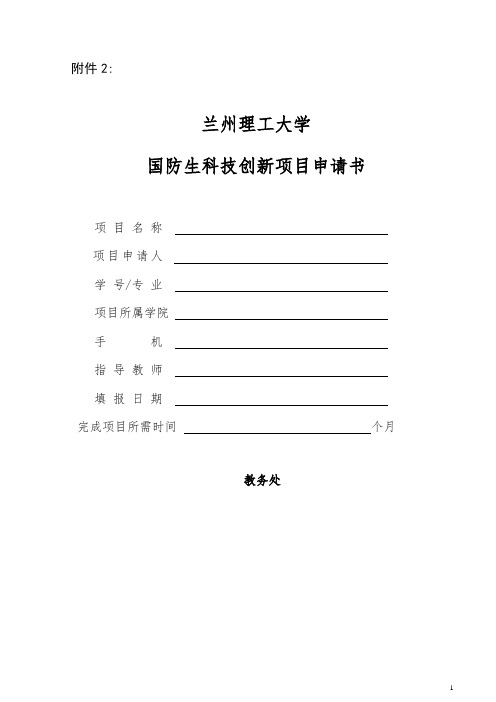 附件 2:

兰州理工大学

国防生科技创新项目申请书

项 目 名 称

项目申请人

学 号/专 业

项目所属学院

手 机

指 导 教 师

填 报 日 期

完成项目所需时间 个月

教务处

1